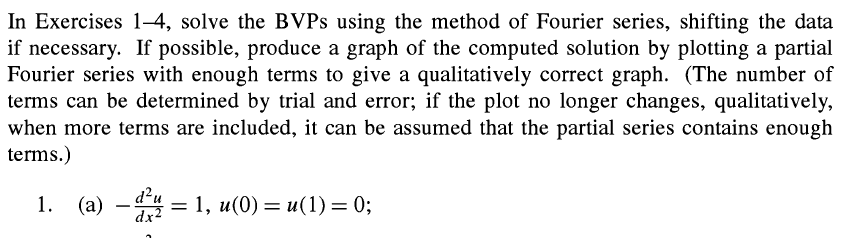 In Exercises 1–4, solve the BVPs using the method of Fourier series, shifting the data if necessary. If possible, produce a graph of the computed solution by plotting a partial Fourier series with enough terms to give a qualitatively correct graph. (The number of terms can be determined by trial and error; if the plot no longer changes, qualitatively, when more terms are included, it can be assumed that the partial series contains enough terms.)

1. (a) $-\frac{d^2u}{dx^2} = 1$, $u(0) = u(1) = 0$;